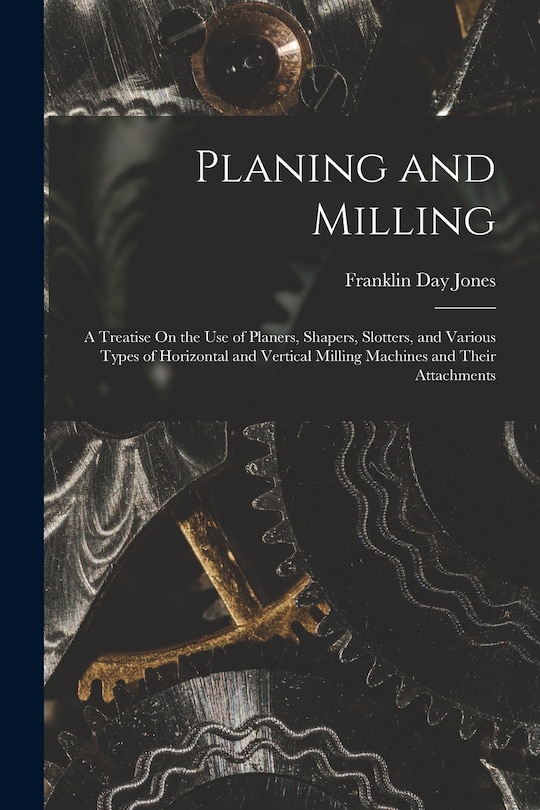 Planing and Milling

Franklin Day Jones

A Treatise On the Use of Planers, Shapers, Slotters, and Various Types of Horizontal and Vertical Milling Machines and Their Attachments